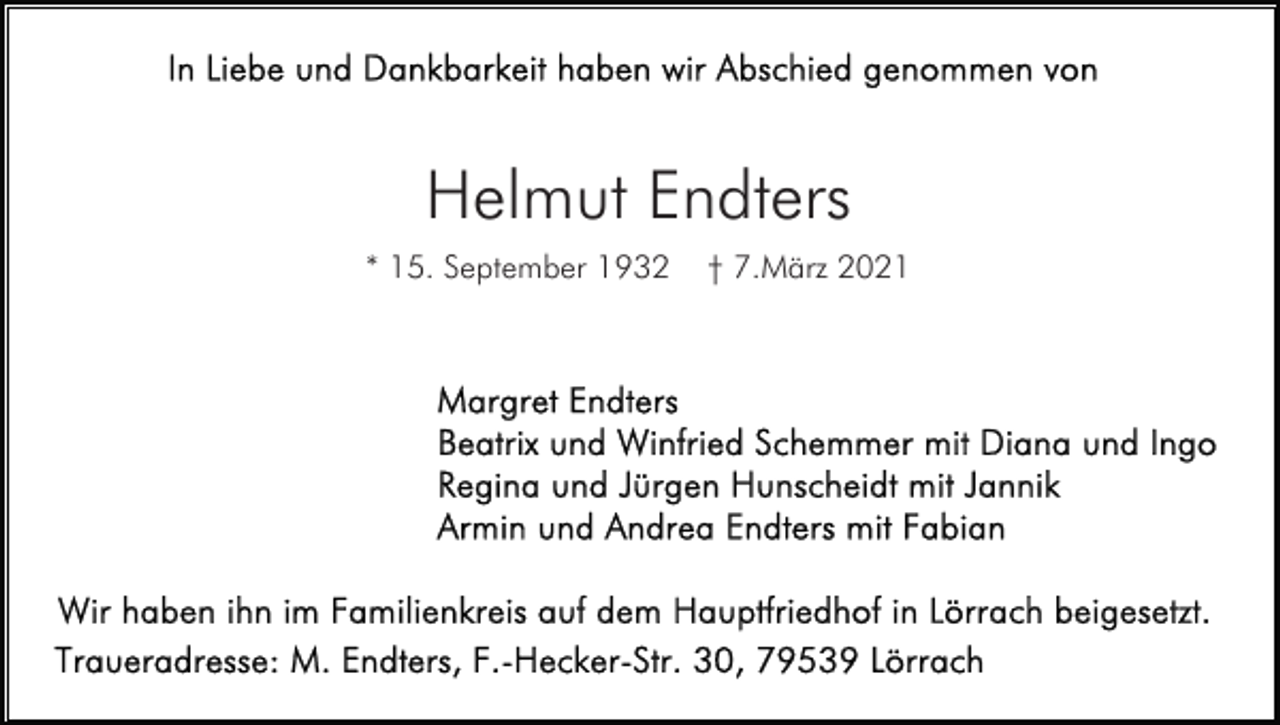 In Liebe und Dankbarkeit haben wir Abschied genommen von

Helmut Endters

* 15. September 1932    † 7.März 2021

Margret Endters
Beatrix und Winfried Schemmer mit Diana und Ingo
Regina und Jürgen Hunscheidt mit Jannik
Armin und Andrea Endters mit Fabian

Wir haben ihn im Familienkreis auf dem Hauptfriedhof in Lörrach beigesetzt.
Traueradresse: M. Endters, F.-Hecker-Str. 30, 79539 Lörrach